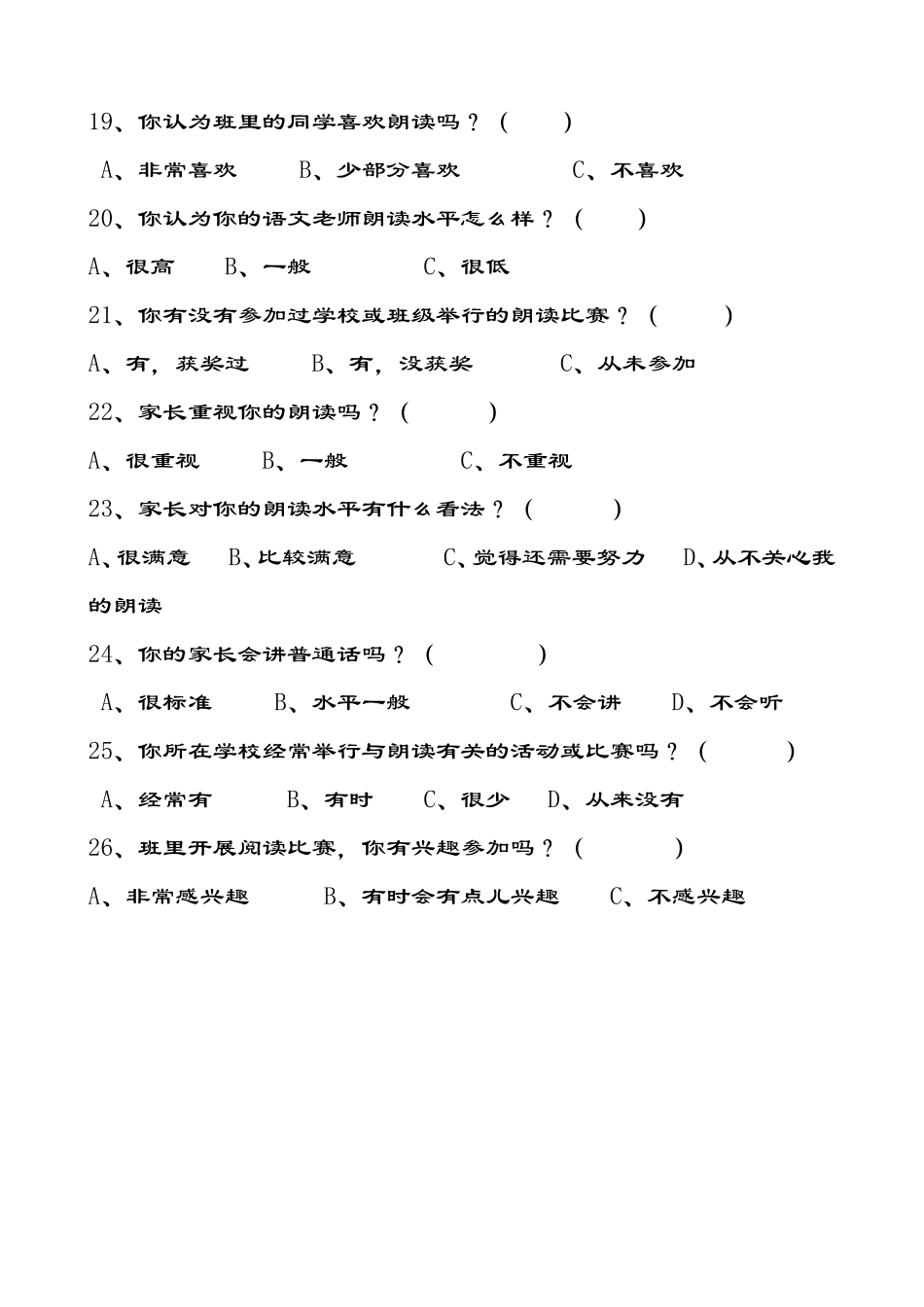 19、你认为班里的同学喜欢朗读吗？（ ）

A、非常喜欢 B、少部分喜欢 C、不喜欢

20、你认为你的语文老师朗读水平怎么样？（ ）

A、很高 B、一般 C、很低

21、你有没有参加过学校或班级举行的朗读比赛？（ ）

A、有，获奖过 B、有，没获奖 C、从未参加

22、家长重视你的朗读吗？（ ）

A、很重视 B、一般 C、不重视

23、家长对你的朗读水平有什么看法？（ ）

A、很满意 B、比较满意 C、觉得还需要努力 D、从不关心我的朗读

24、你的家长会讲普通话吗？（ ）

A、很标准 B、水平一般 C、不会讲 D、不会听

25、你所在学校经常举行与朗读有关的活动或比赛吗？（ ）

A、经常有 B、有时 C、很少 D、从来没有

26、班里开展阅读比赛，你有兴趣参加吗？（ ）

A、非常感兴趣 B、有时会有点儿兴趣 C、不感兴趣